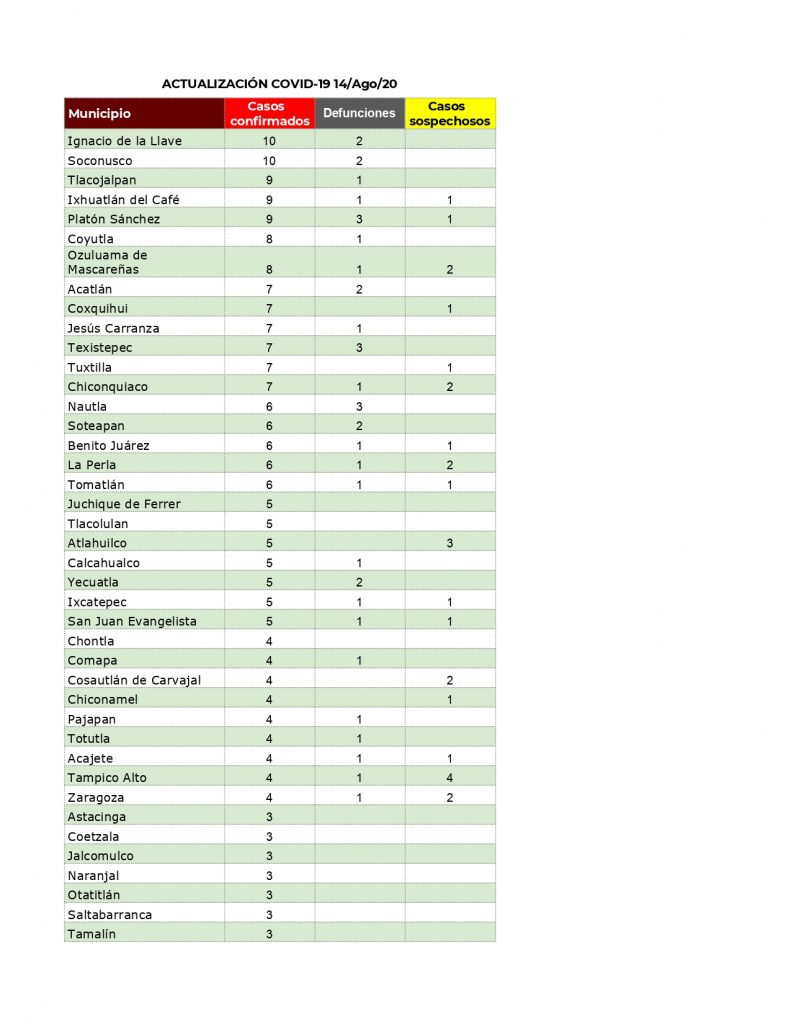 ACTUALIZACIÓN COVID-19 14/Ago/20

| Municipio | Casos confirmados | Defunciones | Casos sospechosos |
|---|---|---|---|
| Ignacio de la Llave | 10 | 2 | |
| Soconusco | 10 | 2 | |
| Tlacojalpan | 9 | 1 | |
| Ixhuatlán del Café | 9 | 1 | 1 |
| Platón Sánchez | 9 | 3 | 1 |
| Coyutla | 8 | 1 | |
| Ozuluama de Mascareñas | 8 | 1 | 2 |
| Acatlán | 7 | 2 | |
| Coxquihui | 7 | | 1 |
| Jesús Carranza | 7 | 1 | |
| Texistepec | 7 | 3 | |
| Tuxtilla | 7 | | 1 |
| Chiconquiaco | 7 | 1 | 2 |
| Nautla | 6 | 3 | |
| Soteapan | 6 | 2 | |
| Benito Juárez | 6 | 1 | 1 |
| La Perla | 6 | 1 | 2 |
| Tomatlán | 6 | 1 | 1 |
| Juchique de Ferrer | 5 | | |
| Tlacolulan | 5 | | |
| Atlahuilco | 5 | | 3 |
| Calcahualco | 5 | 1 | |
| Yecuatla | 5 | 2 | |
| Ixcatepec | 5 | 1 | 1 |
| San Juan Evangelista | 5 | 1 | 1 |
| Chontla | 4 | | |
| Comapa | 4 | 1 | |
| Cosautlán de Carvajal | 4 | | 2 |
| Chiconamel | 4 | | 1 |
| Pajapan | 4 | 1 | |
| Totutla | 4 | 1 | |
| Acajete | 4 | 1 | 1 |
| Tampico Alto | 4 | 1 | 4 |
| Zaragoza | 4 | 1 | 2 |
| Astacinga | 3 | | |
| Coetzala | 3 | | |
| Jalcomulco | 3 | | |
| Naranjal | 3 | | |
| Otatitlán | 3 | | |
| Saltabarranca | 3 | | |
| Tamalín | 3 | | |